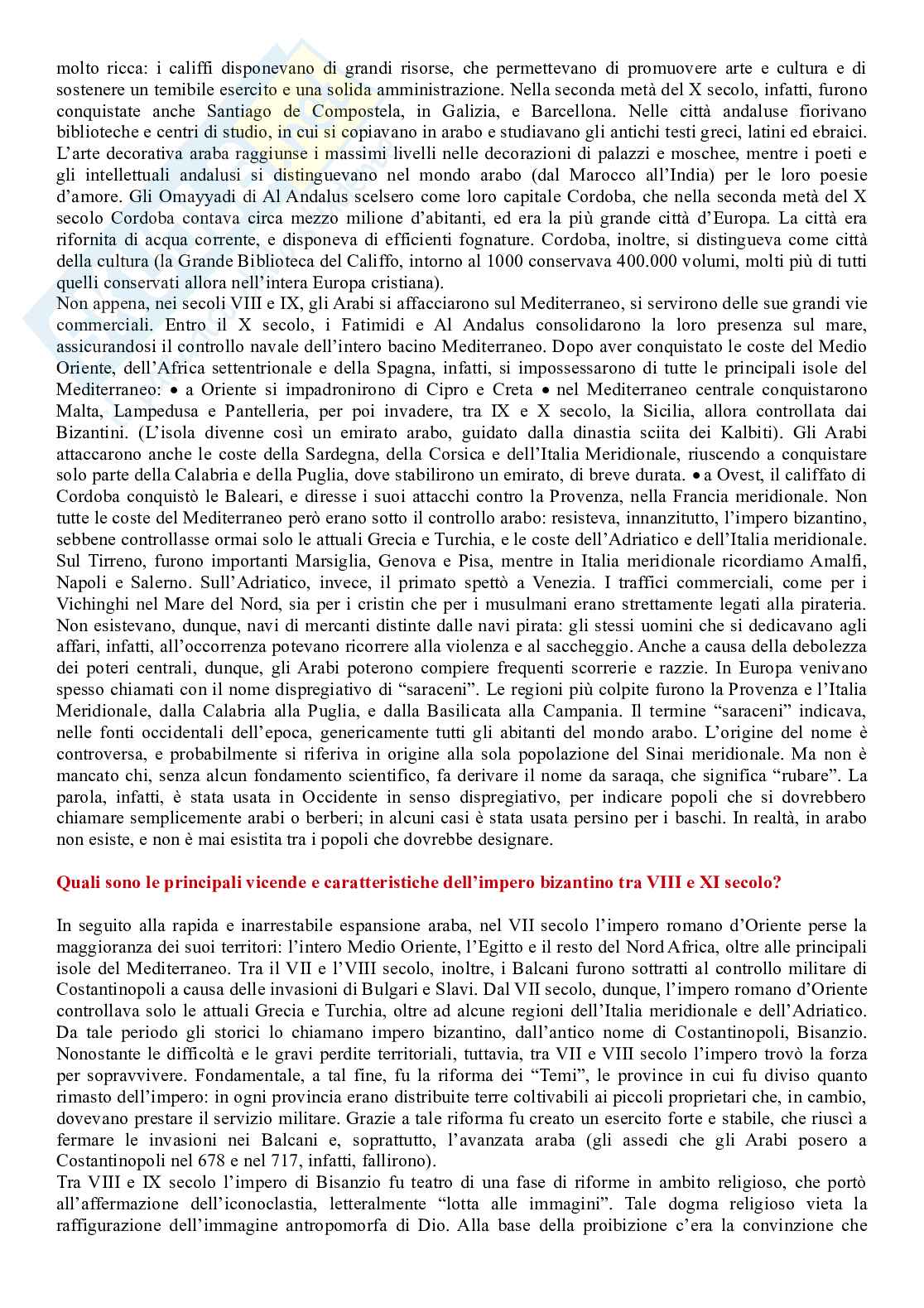 molto ricca: i califfi disponevano di grandi risorse, che permettevano di promuovere arte e cultura e di sostenere un temibile esercito e una solida amministrazione. Nella seconda metà del X secolo, infatti, furono conquistate anche Santiago de Compostela, in Galizia, e Barcellona. Nelle città andaluse fiorivano biblioteche e centri di studio, in cui si copiavano in arabo e studiavano gli antichi testi greci, latini ed ebraici. L'arte decorativa araba raggiunse i massimi livelli nelle decorazioni di palazzi e moschee, mentre i poeti e gli intellettuali andalusi si distinguevano nel mondo arabo (dal Marocco all'India) per le loro poesie d'amore. Gli Omayyadi di Al Andalus scelsero come loro capitale Cordoba, che nella seconda metà del X secolo Cordoba contava circa mezzo milione d'abitanti, ed era la più grande città d'Europa. La città era rifornita di acqua corrente, e disponeva di efficienti fognature. Cordoba, inoltre, si distingueva come città della cultura (la Grande Biblioteca del Califfo, intorno al 1000 conservava 400.000 volumi, molti più di tutti quelli conservati allora nell'intera Europa cristiana).
Non appena, nei secoli VIII e IX, gli Arabi si affacciarono sul Mediterraneo, si servirono delle sue grandi vie commerciali. Entro il X secolo, i Fatimidi e Al Andalus consolidarono la loro presenza sul mare, assicurandosi il controllo navale dell'intero bacino Mediterraneo. Dopo aver conquistato le coste del Medio Oriente, dell'Africa settentrionale e della Spagna, infatti, si impossessarono di tutte le principali isole del Mediterraneo: • a Oriente si impadronirono di Cipro e Creta • nel Mediterraneo centrale conquistarono Malta, Lampedusa e Pantelleria, per poi invadere, tra IX e X secolo, la Sicilia, allora controllata dai Bizantini. (L'isola divenne così un emirato arabo, guidato dalla dinastia sciita dei Kalbiti). Gli Arabi attaccarono anche le coste della Sardegna, della Corsica e dell'Italia Meridionale, riuscendo a conquistare solo parte della Calabria e della Puglia, dove stabilirono un emirato, di breve durata. • a Ovest, il califfato di Cordoba conquistò le Baleari, e diresse i suoi attacchi contro la Provenza, nella Francia meridionale. Non tutte le coste del Mediterraneo però erano sotto il controllo arabo: resisteva, innanzitutto, l'impero bizantino, sebbene controllasse ormai solo le attuali Grecia e Turchia, e le coste dell'Adriatico e dell'Italia meridionale. Sul Tirreno, furono importanti Marsiglia, Genova e Pisa, mentre in Italia meridionale ricordiamo Amalfi, Napoli e Salerno. Sull'Adriatico, invece, il primato spettò a Venezia. I traffici commerciali, come per i Vichinghi nel Mare del Nord, sia per i cristin che per i musulmani erano strettamente legati alla pirateria. Non esistevano, dunque, navi di mercanti distinte dalle navi pirata: gli stessi uomini che si dedicavano agli affari, infatti, all'occorrenza potevano ricorrere alla violenza e al saccheggio. Anche a causa della debolezza dei poteri centrali, dunque, gli Arabi poterono compiere frequenti scorrerie e razzie. In Europa venivano spesso chiamati con il nome dispregiativo di "saraceni". Le regioni più colpite furono la Provenza e l'Italia Meridionale, dalla Calabria alla Puglia, e dalla Basilicata alla Campania. Il termine "saraceni" indicava, nelle fonti occidentali dell'epoca, genericamente tutti gli abitanti del mondo arabo. L'origine del nome è controversa, e probabilmente si riferiva in origine alla sola popolazione del Sinai meridionale. Ma non è mancato chi, senza alcun fondamento scientifico, fa derivare il nome da saraqa, che significa "rubare". La parola, infatti, è stata usata in Occidente in senso dispregiativo, per indicare popoli che si dovrebbero chiamare semplicemente arabi o berberi; in alcuni casi è stata usata persino per i baschi. In realtà, in arabo non esiste, e non è mai esistita tra i popoli che dovrebbe designare.

Quali sono le principali vicende e caratteristiche dell'impero bizantino tra VIII e XI secolo?

In seguito alla rapida e inarrestabile espansione araba, nel VII secolo l'impero romano d'Oriente perse la maggioranza dei suoi territori: l'intero Medio Oriente, l'Egitto e il resto del Nord Africa, oltre alle principali isole del Mediterraneo. Tra il VII e l'VIII secolo, inoltre, i Balcani furono sottratti al controllo militare di Costantinopoli a causa delle invasioni di Bulgari e Slavi. Dal VII secolo, dunque, l'impero romano d'Oriente controllava solo le attuali Grecia e Turchia, oltre ad alcune regioni dell'Italia meridionale e dell'Adriatico. Da tale periodo gli storici lo chiamano impero bizantino, dall'antico nome di Costantinopoli, Bisanzio. Nonostante le difficoltà e le gravi perdite territoriali, tuttavia, tra VII e VIII secolo l'impero trovò la forza per sopravvivere. Fondamentale, a tal fine, fu la riforma dei "Temi", le province in cui fu diviso quanto rimasto dell'impero: in ogni provincia erano distribuite terre coltivabili ai piccoli proprietari che, in cambio, dovevano prestare il servizio militare. Grazie a tale riforma fu creato un esercito forte e stabile, che riuscì a fermare le invasioni nei Balcani e, soprattutto, l'avanzata araba (gli assedi che gli Arabi posero a Costantinopoli nel 678 e nel 717, infatti, fallirono).
Tra VIII e IX secolo l'impero di Bisanzio fu teatro di una fase di riforme in ambito religioso, che portò all'affermazione dell'iconoclastia, letteralmente "lotta alle immagini". Tale dogma religioso vieta la raffigurazione dell'immagine antropomorfa di Dio. Alla base della proibizione c'era la convinzione che